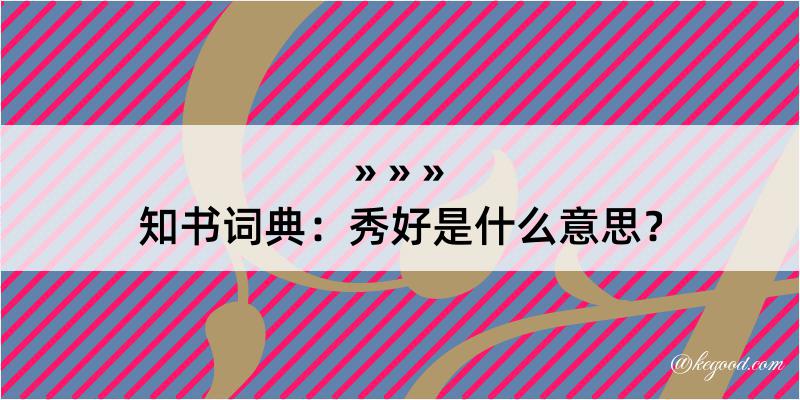 » » »
知书词典：秀好是什么意思？
@kegood.com